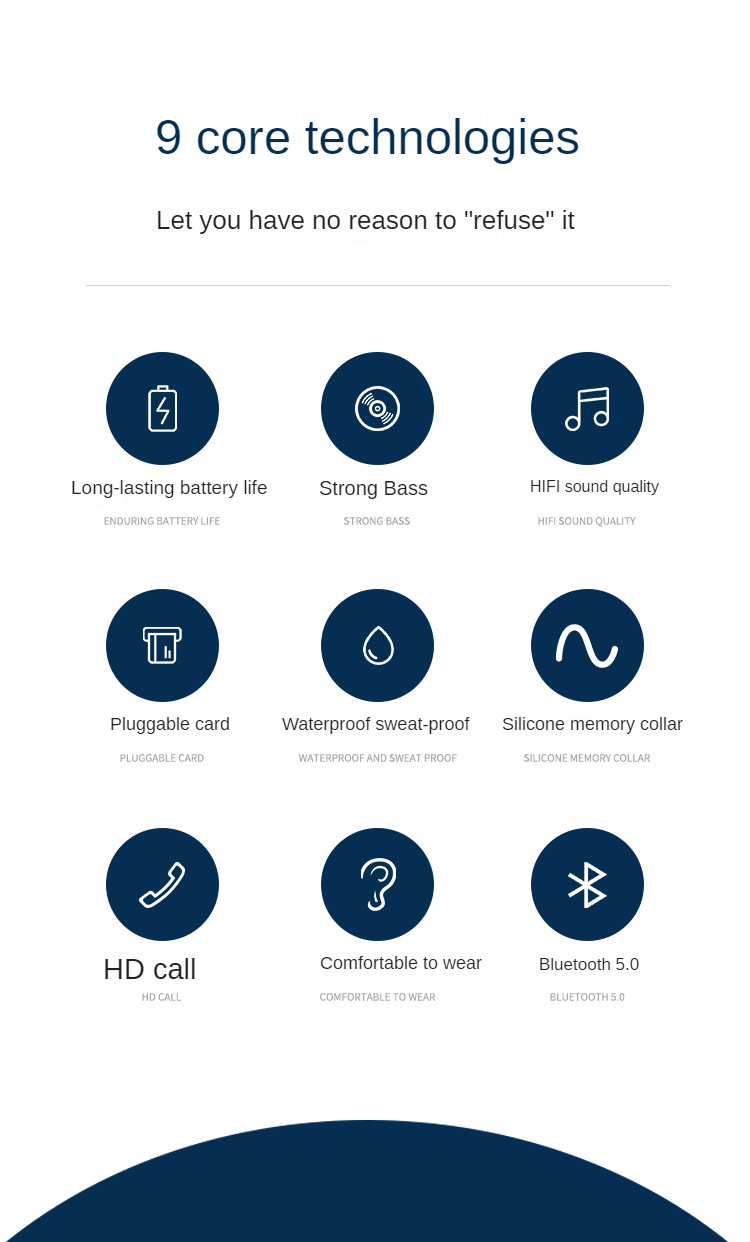 9 core technologies

Let you have no reason to "refuse" it

Long-lasting battery life

ENDURING BATTERY LIFE

Strong Bass

STRONG BASS

HIFI sound quality

HIFI SOUND QUALITY

Pluggable card

PLUGGABLE CARD

Waterproof sweat-proof

WATERPROOF AND SWEAT PROOF

Silicone memory collar

SILICONE MEMORY COLLAR

HD call

HD CALL

Comfortable to wear

COMFORTABLE TO WEAR

Bluetooth 5.0

BLUETOOTH 5.0